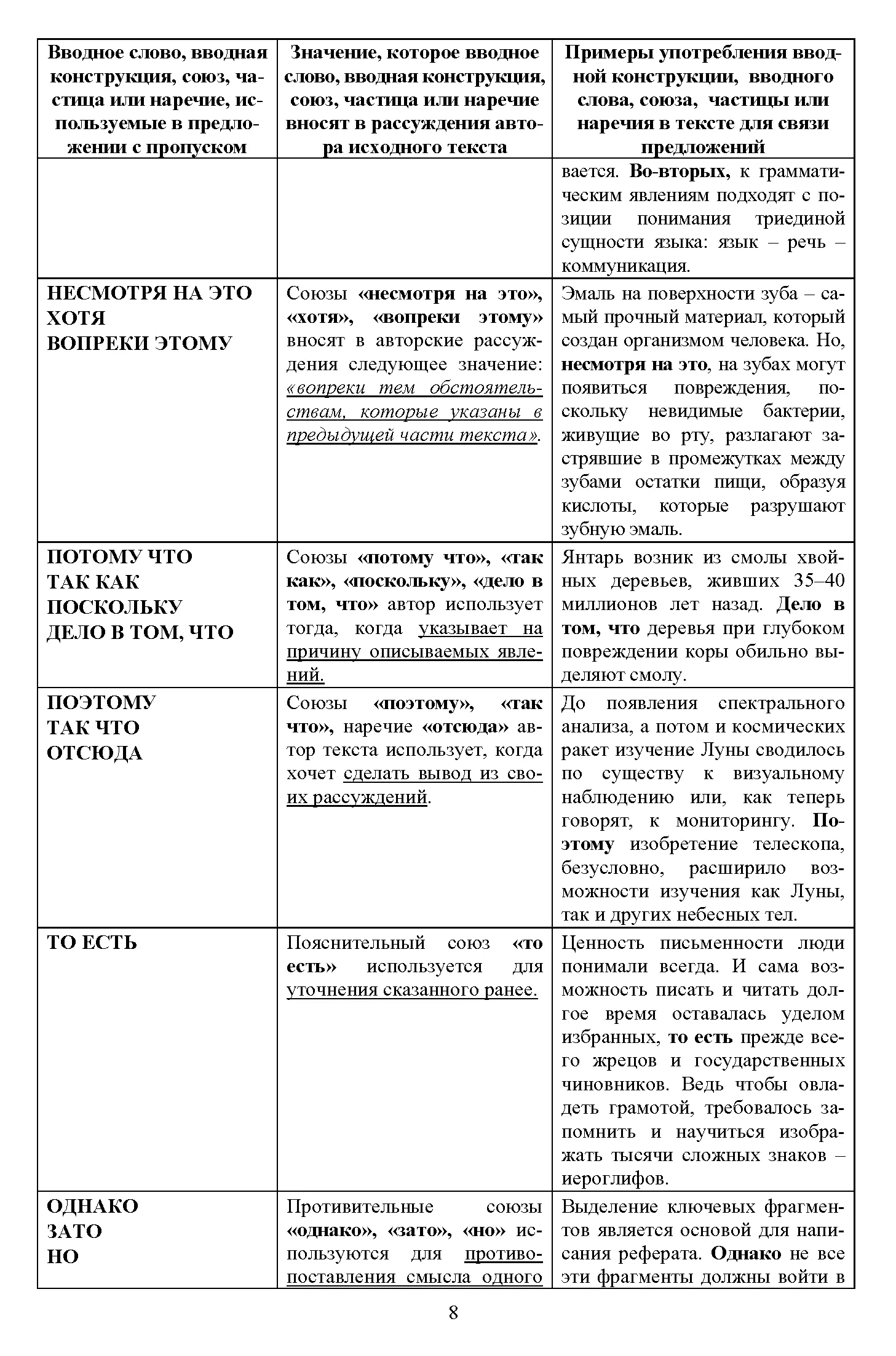 | Вводное слово, вводная конструкция, союз, частица или наречие, используемые в предложении с пропуском | Значение, которое вводное слово, вводная конструкция, союз, частица или наречие вносят в рассуждения автора исходного текста | Примеры употребления вводной конструкции, вводного слова, союза, частицы или наречия в тексте для связи предложений |
|---|---|---|
| | | вается. Во-вторых, к грамматическим явлениям подходят с позиции понимания триединой сущности языка: язык – речь – коммуникация. |
| НЕСМОТРЯ НА ЭТО ХОТЯ ВОПРЕКИ ЭТОМУ | Союзы «несмотря на это», «хотя», «вопреки этому» вносят в авторские рассуждения следующее значение: «вопреки тем обстоятельствам, которые указаны в предыдущей части текста». | Эмаль на поверхности зуба – самый прочный материал, который создан организмом человека. Но, несмотря на это, на зубах могут появиться повреждения, поскольку невидимые бактерии, живущие во рту, разлагают застрявшие в промежутках между зубами остатки пищи, образуя кислоты, которые разрушают зубную эмаль. |
| ПОТОМУ ЧТО ТАК КАК ПОСКОЛЬКУ ДЕЛО В ТОМ, ЧТО | Союзы «потому что», «так как», «поскольку», «дело в том, что» автор использует тогда, когда указывает на причину описываемых явлений. | Янтарь возник из смолы хвойных деревьев, живших 35–40 миллионов лет назад. Дело в том, что деревья при глубоком повреждении коры обильно выделяют смолу. |
| ПОЭТОМУ ТАК ЧТО ОТСЮДА | Союзы «поэтому», «так что», наречие «отсюда» автор текста использует, когда хочет сделать вывод из своих рассуждений. | До появления спектрального анализа, а потом и космических ракет изучение Луны сводилось по существу к визуальному наблюдению или, как теперь говорят, к мониторингу. Поэтому изобретение телескопа, безусловно, расширило возможности изучения как Луны, так и других небесных тел. |
| ТО ЕСТЬ | Пояснительный союз «то есть» используется для уточнения сказанного ранее. | Ценность письменности люди понимали всегда. И сама возможность писать и читать долгое время оставалась уделом избранных, то есть прежде всего жрецов и государственных чиновников. Ведь чтобы овладеть грамотой, требовалось запомнить и научиться изображать тысячи сложных знаков – иероглифов. |
| ОДНАКО ЗАТО НО | Противительные союзы «однако», «зато», «но» используются для противопоставления смысла одного | Выделение ключевых фрагментов является основой для написания реферата. Однако не все эти фрагменты должны войти в |

8